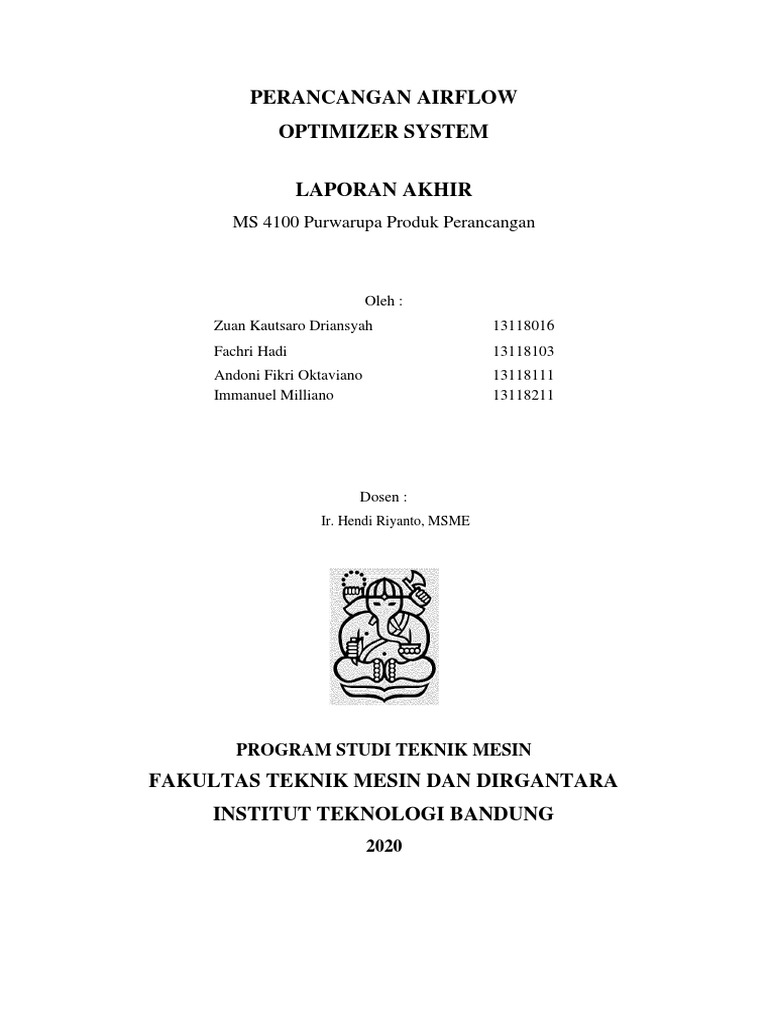 PERANCANGAN AIRFLOW
OPTIMIZER SYSTEM

LAPORAN AKHIR

MS 4100 Purwarupa Produk Perancangan

Oleh :

| Zuan Kautsaro Driansyah | 13118016 |
|---|---|
| Fachri Hadi | 13118103 |
| Andoni Fikri Oktaviano | 13118111 |
| Immanuel Milliano | 13118211 |

Dosen :

Ir. Hendi Riyanto, MSME

PROGRAM STUDI TEKNIK MESIN
FAKULTAS TEKNIK MESIN DAN DIRGANTARA
INSTITUT TEKNOLOGI BANDUNG
2020